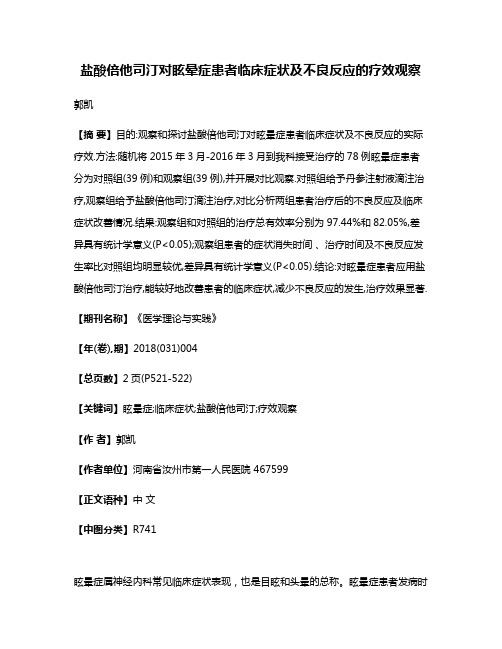 盐酸倍他司汀对眩晕症患者临床症状及不良反应的疗效观察

郭凯

【摘 要】目的:观察和探讨盐酸倍他司汀对眩晕症患者临床症状及不良反应的实际疗效.方法:随机将 2015 年 3 月-2016 年 3 月到我科接受治疗的 78 例眩晕症患者分为对照组(39 例)和观察组(39 例),并开展对比观察.对照组给予丹参注射液滴注治疗,观察组给予盐酸倍他司汀滴注治疗,对比分析两组患者治疗后的不良反应及临床症状改善情况.结果:观察组和对照组的治疗总有效率分别为 97.44%和 82.05%,差异具有统计学意义(P<0.05);观察组患者的症状消失时间 、治疗时间及不良反应发生率比对照组均明显较优,差异具有统计学意义(P<0.05).结论:对眩晕症患者应用盐酸倍他司汀治疗,能较好地改善患者的临床症状,减少不良反应的发生,治疗效果显著.

【期刊名称】《医学理论与实践》

【年(卷),期】2018(031)004

【总页数】2 页(P521-522)

【关键词】眩晕症;临床症状;盐酸倍他司汀;疗效观察

【作 者】郭凯

【作者单位】河南省汝州市第一人民医院 467599

【正文语种】中 文

【中图分类】R741

眩晕症属神经内科常见临床症状表现，也是目眩和头晕的总称。眩晕症患者发病时